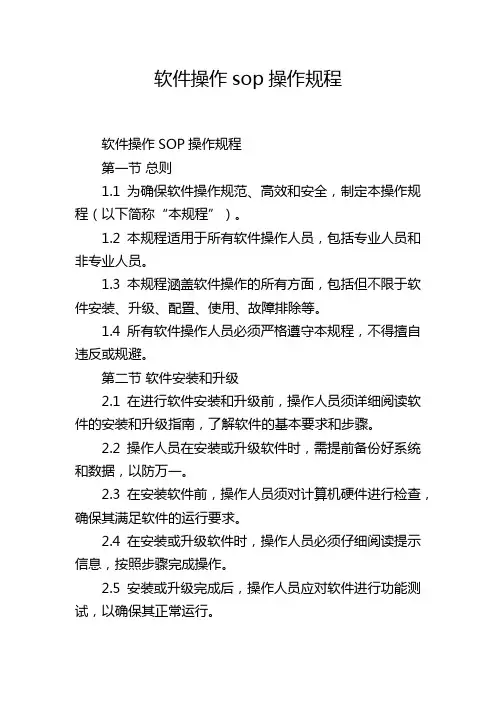 软件操作 sop 操作规程

软件操作 SOP 操作规程

第一节 总则

1.1 为确保软件操作规范、高效和安全，制定本操作规程（以下简称“本规程”）。

1.2 本规程适用于所有软件操作人员，包括专业人员和非专业人员。

1.3 本规程涵盖软件操作的所有方面，包括但不限于软件安装、升级、配置、使用、故障排除等。

1.4 所有软件操作人员必须严格遵守本规程，不得擅自违反或规避。

第二节 软件安装和升级

2.1 在进行软件安装和升级前，操作人员须详细阅读软件的安装和升级指南，了解软件的基本要求和步骤。

2.2 操作人员在安装或升级软件时，需提前备份好系统和数据，以防万一。

2.3 在安装软件前，操作人员须对计算机硬件进行检查，确保其满足软件的运行要求。

2.4 在安装或升级软件时，操作人员必须仔细阅读提示信息，按照步骤完成操作。

2.5 安装或升级完成后，操作人员应对软件进行功能测试，以确保其正常运行。